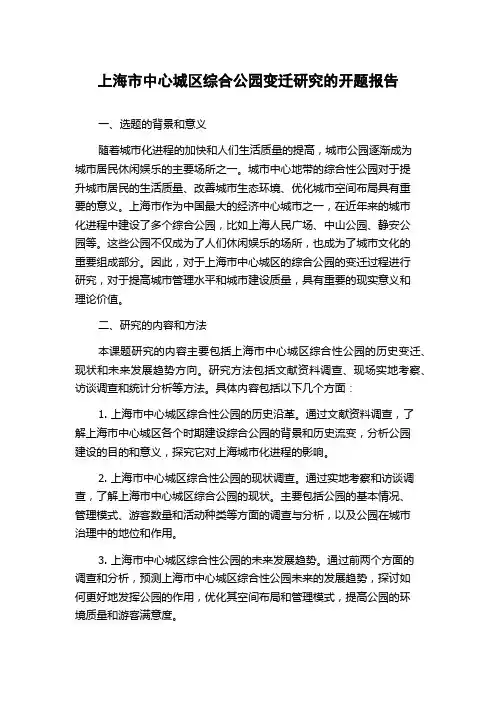 上海市中心城区综合公园变迁研究的开题报告

一、选题的背景和意义

随着城市化进程的加快和人们生活质量的提高，城市公园逐渐成为城市居民休闲娱乐的主要场所之一。城市中心地带的综合性公园对于提升城市居民的生活质量、改善城市生态环境、优化城市空间布局具有重要的意义。上海市作为中国最大的经济中心城市之一，在近年来的城市化进程中建设了多个综合公园，比如上海人民广场、中山公园、静安公园等。这些公园不仅成为了人们休闲娱乐的场所，也成为了城市文化的重要组成部分。因此，对于上海市中心城区的综合公园的变迁过程进行研究，对于提高城市管理水平和城市建设质量，具有重要的现实意义和理论价值。

二、研究的内容和方法

本课题研究的内容主要包括上海市中心城区综合性公园的历史变迁、现状和未来发展趋势方向。研究方法包括文献资料调查、现场实地考察、访谈调查和统计分析等方法。具体内容包括以下几个方面：

1. 上海市中心城区综合性公园的历史沿革。通过文献资料调查，了解上海市中心城区各个时期建设综合公园的背景和历史流变，分析公园建设的目的和意义，探究它对上海城市化进程的影响。

2. 上海市中心城区综合性公园的现状调查。通过实地考察和访谈调查，了解上海市中心城区综合公园的现状。主要包括公园的基本情况、管理模式、游客数量和活动种类等方面的调查与分析，以及公园在城市治理中的地位和作用。

3. 上海市中心城区综合性公园的未来发展趋势。通过前两个方面的调查和分析，预测上海市中心城区综合性公园未来的发展趋势，探讨如何更好地发挥公园的作用，优化其空间布局和管理模式，提高公园的环境质量和游客满意度。